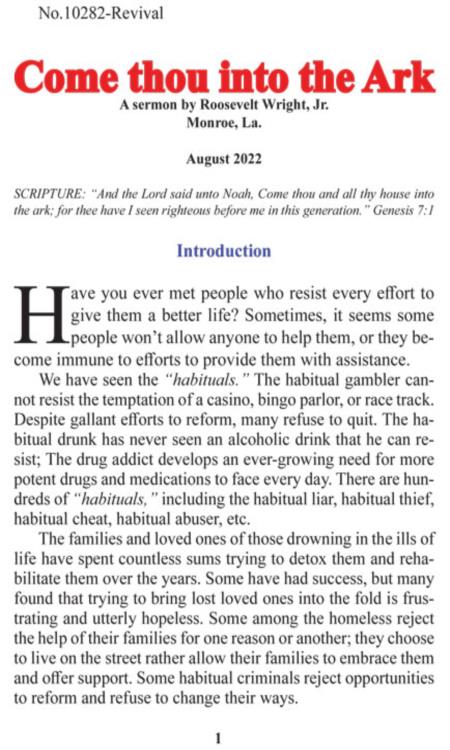 No.10282-Revival

Come thou into the Ark

A sermon by Roosevelt Wright, Jr.
Monroe, La.

August 2022

SCRIPTURE: "And the Lord said unto Noah, Come thou and all thy house into the ark; for thee have I seen righteous before me in this generation." Genesis 7:1

Introduction

Have you ever met people who resist every effort to give them a better life? Sometimes, it seems some people won't allow anyone to help them, or they become immune to efforts to provide them with assistance.

We have seen the "habituals." The habitual gambler cannot resist the temptation of a casino, bingo parlor, or race track. Despite gallant efforts to reform, many refuse to quit. The habitual drunk has never seen an alcoholic drink that he can resist; The drug addict develops an ever-growing need for more potent drugs and medications to face every day. There are hundreds of "habituals," including the habitual liar, habitual thief, habitual cheat, habitual abuser, etc.

The families and loved ones of those drowning in the ills of life have spent countless sums trying to detox them and rehabilitate them over the years. Some have had success, but many found that trying to bring lost loved ones into the fold is frustrating and utterly hopeless. Some among the homeless reject the help of their families for one reason or another; they choose to live on the street rather allow their families to embrace them and offer support. Some habitual criminals reject opportunities to reform and refuse to change their ways.

1